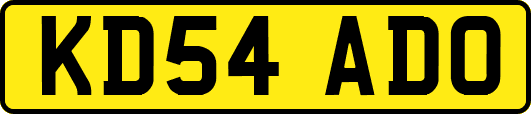 KD54 ADO